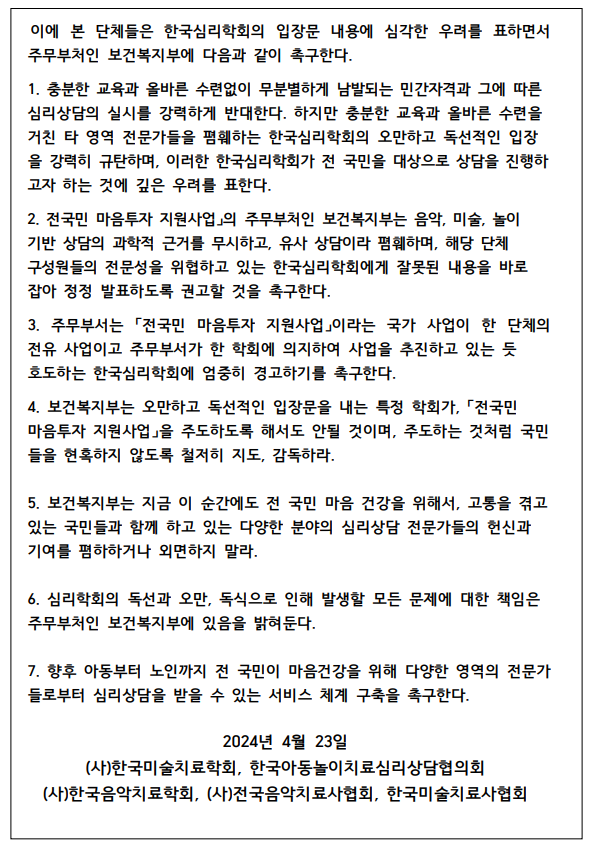 이에 본 단체들은 한국심리학회의 입장문 내용에 심각한 우려를 표하면서 주무부처인 보건복지부에 다음과 같이 촉구한다.

1. 충분한 교육과 올바른 수련없이 무분별하게 남발되는 민간자격과 그에 따른 심리상담의 실시를 강력하게 반대한다. 하지만 충분한 교육과 올바른 수련을 거친 타 영역 전문가들을 폄훼하는 한국심리학회의 오만하고 독선적인 입장을 강력히 규탄하며, 이러한 한국심리학회가 전 국민을 대상으로 상담을 진행하고자 하는 것에 깊은 우려를 표한다.

2. 전국민 마음투자 지원사업」의 주무부처인 보건복지부는 음악, 미술, 놀이 기반 상담의 과학적 근거를 무시하고, 유사 상담이라 폄훼하며, 해당 단체 구성원들의 전문성을 위협하고 있는 한국심리학회에게 잘못된 내용을 바로 잡아 정정 발표하도록 권고할 것을 촉구한다.

3. 주무부서는 「전국민 마음투자 지원사업」이라는 국가 사업이 한 단체의 전유 사업이고 주무부서가 한 학회에 의지하여 사업을 추진하고 있는 듯 호도하는 한국심리학회에 엄중히 경고하기를 촉구한다.

4. 보건복지부는 오만하고 독선적인 입장문을 내는 특정 학회가, 「전국민 마음투자 지원사업」을 주도하도록 해서도 안될 것이며, 주도하는 것처럼 국민들을 현혹하지 않도록 철저히 지도, 감독하라.

5. 보건복지부는 지금 이 순간에도 전 국민 마음 건강을 위해서, 고통을 겪고 있는 국민들과 함께 하고 있는 다양한 분야의 심리상담 전문가들의 헌신과 기여를 폄하하거나 외면하지 말라.

6. 심리학회의 독선과 오만, 독식으로 인해 발생할 모든 문제에 대한 책임은 주무부처인 보건복지부에 있음을 밝혀둔다.

7. 향후 아동부터 노인까지 전 국민이 마음건강을 위해 다양한 영역의 전문가들로부터 심리상담을 받을 수 있는 서비스 체계 구축을 촉구한다.

2024년 4월 23일
(사)한국미술치료학회, 한국아동놀이치료심리상담협의회
(사)한국음악치료학회, (사)전국음악치료사협회, 한국미술치료사협회